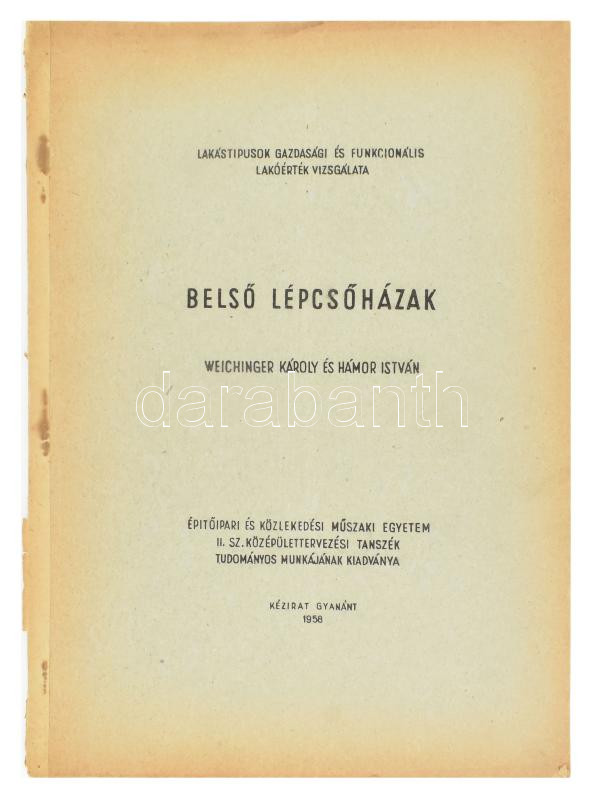 LAKÁSTIPUSOK GAZDASÁGI ÉS FUNKCIONÁLIS
LAKÓÉRTÉK VIZSGÁLATA

BELSŐ LÉPCSŐHÁZAK

WEICHINGER KÁROLY ÉS HÁMOR ISTVÁN

ÉPITŐIPARI ÉS KÖZLEKEDÉSI MŰSZAKI EGYETEM
II. SZ. KÖZÉPÜLETTERVEZÉSI TANSZÉK
TUDOMÁNYOS MUNKÁJÁNAK KIADVÁNYA

KÉZIRAT GYANÁNT
1958

darabanth